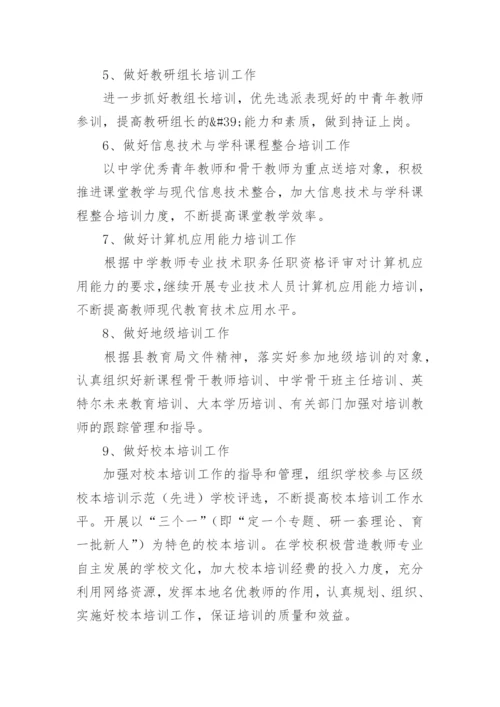 5、做好教研组长培训工作

进一步抓好教组长培训，优先选派表现好的中青年教师参训，提高教研组长的&#39;能力和素质，做到持证上岗。

6、做好信息技术与学科课程整合培训工作

以中学优秀青年教师和骨干教师为重点送培对象，积极推进课堂教学与现代信息技术整合，加大信息技术与学科课程整合培训力度，不断提高课堂教学效率。

7、做好计算机应用能力培训工作

根据中学教师专业技术职务任职资格评审对计算机应用能力的要求，继续开展专业技术人员计算机应用能力培训，不断提高教师现代教育技术应用水平。

8、做好地级培训工作

根据县教育局文件精神，落实好参加地级培训的对象，认真组织好新课程骨干教师培训、中学骨干班主任培训、英特尔未来教育培训、大本学历培训、有关部门加强对培训教师的跟踪管理和指导。

9、做好校本培训工作

加强对校本培训工作的指导和管理，组织学校参与区级校本培训示范（先进）学校评选，不断提高校本培训工作水平。开展以“三个一”（即“定一个专题、研一套理论、育一批新人”）为特色的校本培训。在学校积极营造教师专业自主发展的学校文化，加大校本培训经费的投入力度，充分利用网络资源，发挥本地名优教师的作用，认真规划、组织、实施好校本培训工作，保证培训的质量和效益。